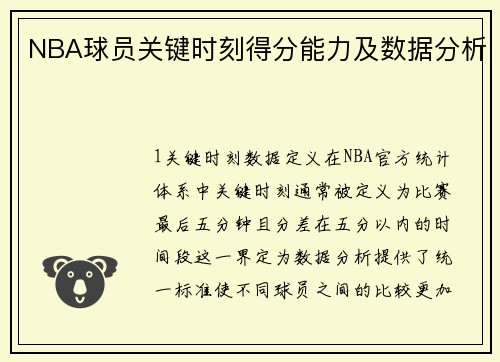 NBA球员关键时刻得分能力及数据分析

1关键时刻数据定义在NBA官方统计体系中关键时刻通常被定义为比赛最后五分钟且分差在五分以内的时间段这一界定为数据分析提供了统一标准使不同球员之间的比较更加